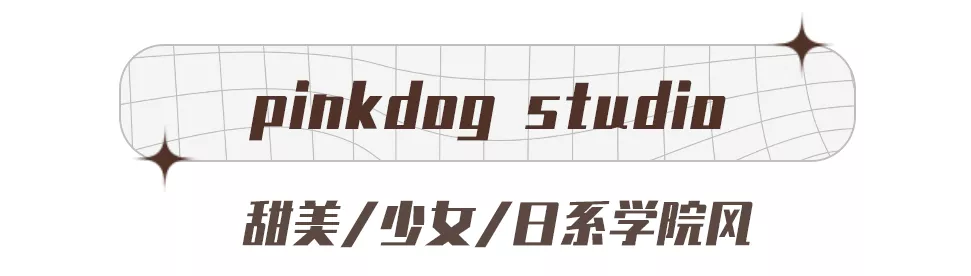 pinkdog studio

甜美/少女/日系学院风